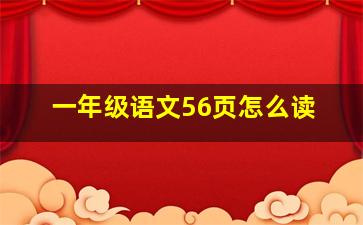 一年级语文56页怎么读